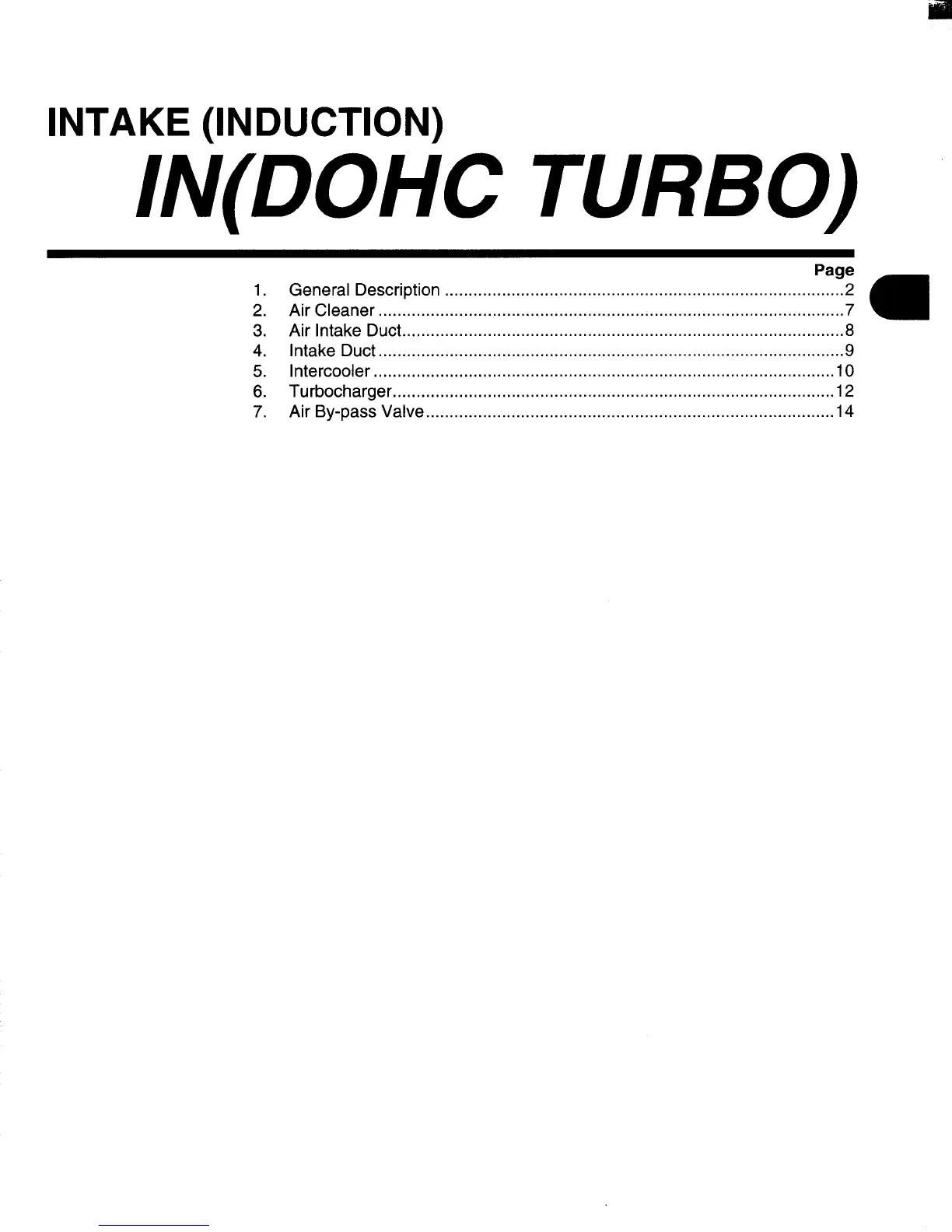 INTAKE (INDUCTION)

IN(DOHC TURBO)

Page

1. General Description 2
2. Air Cleaner 7
3. Air Intake Duct 8
4. Intake Duct 9
5. Intercooler 10
6. Turbocharger 12
7. Air By-pass Valve 14